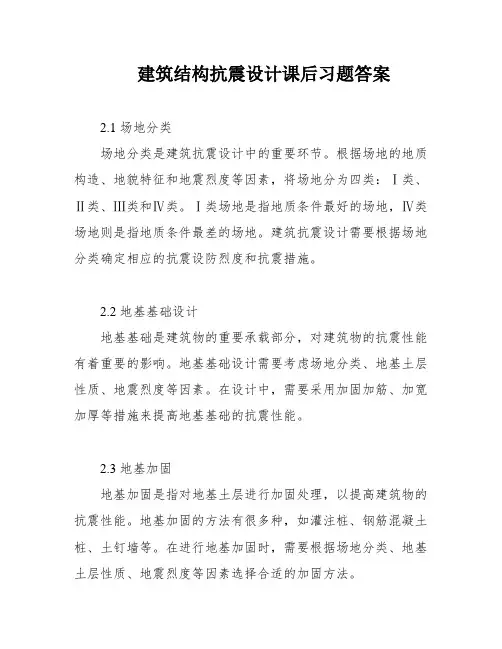 建筑结构抗震设计课后习题答案

2.1 场地分类

场地分类是建筑抗震设计中的重要环节。根据场地的地质构造、地貌特征和地震烈度等因素，将场地分为四类：Ⅰ类、Ⅱ类、Ⅲ类和Ⅳ类。Ⅰ类场地是指地质条件最好的场地，Ⅳ类场地则是指地质条件最差的场地。建筑抗震设计需要根据场地分类确定相应的抗震设防烈度和抗震措施。

2.2 地基基础设计

地基基础是建筑物的重要承载部分，对建筑物的抗震性能有着重要的影响。地基基础设计需要考虑场地分类、地基土层性质、地震烈度等因素。在设计中，需要采用加固加筋、加宽加厚等措施来提高地基基础的抗震性能。

2.3 地基加固

地基加固是指对地基土层进行加固处理，以提高建筑物的抗震性能。地基加固的方法有很多种，如灌注桩、钢筋混凝土桩、土钉墙等。在进行地基加固时，需要根据场地分类、地基土层性质、地震烈度等因素选择合适的加固方法。